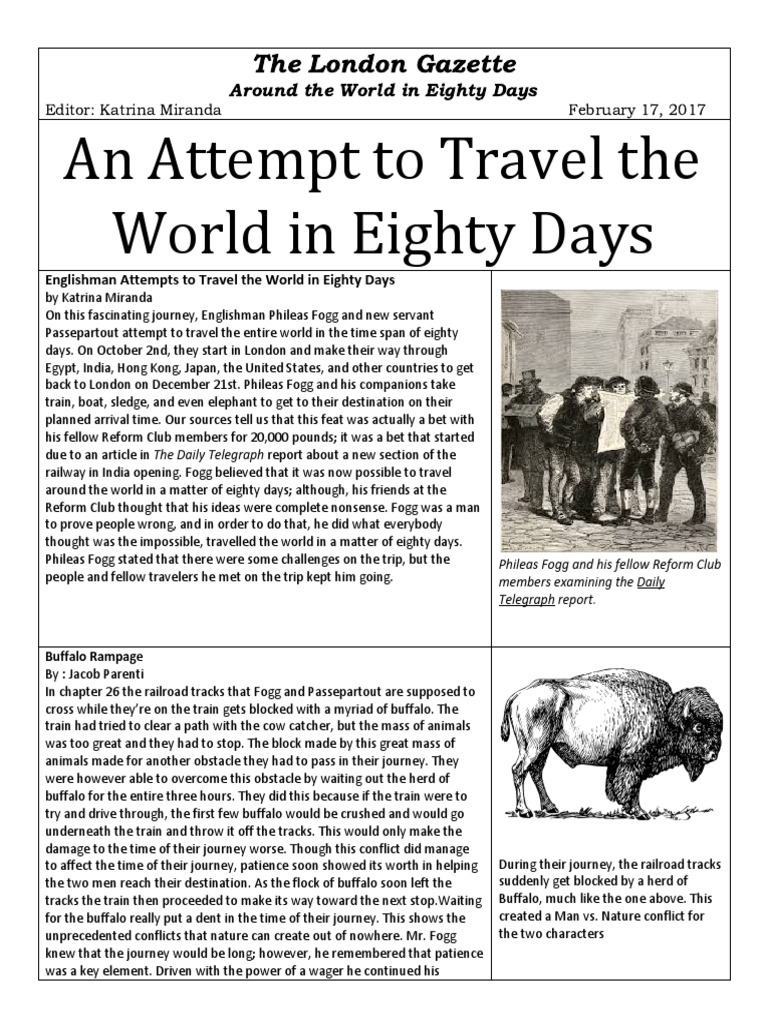 The London Gazette

Around the World in Eighty Days

Editor: Katrina Miranda

February 17, 2017

An Attempt to Travel the World in Eighty Days

Englishman Attempts to Travel the World in Eighty Days
by Katrina Miranda
On this fascinating journey, Englishman Phileas Fogg and new servant Passepartout attempt to travel the entire world in the time span of eighty days. On October 2nd, they start in London and make their way through Egypt, India, Hong Kong, Japan, the United States, and other countries to get back to London on December 21st. Phileas Fogg and his companions take train, boat, sledge, and even elephant to get to their destination on their planned arrival time. Our sources tell us that this feat was actually a bet with his fellow Reform Club members for 20,000 pounds; it was a bet that started due to an article in The Daily Telegraph report about a new section of the railway in India opening. Fogg believed that it was now possible to travel around the world in a matter of eighty days; although, his friends at the Reform Club thought that his ideas were complete nonsense. Fogg was a man to prove people wrong, and in order to do that, he did what everybody thought was the impossible, travelled the world in a matter of eighty days. Phileas Fogg stated that there were some challenges on the trip, but the people and fellow travelers he met on the trip kept him going.

Phileas Fogg and his fellow Reform Club members examining the Daily Telegraph report.

Buffalo Rampage
By : Jacob Parenti
In chapter 26 the railroad tracks that Fogg and Passepartout are supposed to cross while they're on the train gets blocked with a myriad of buffalo. The train had tried to clear a path with the cow catcher, but the mass of animals was too great and they had to stop. The block made by this great mass of animals made for another obstacle they had to pass in their journey. They were however able to overcome this obstacle by waiting out the herd of buffalo for the entire three hours. They did this because if the train were to try and drive through, the first few buffalo would be crushed and would go underneath the train and throw it off the tracks. This would only make the damage to the time of their journey worse. Though this conflict did manage to affect the time of their journey, patience soon showed its worth in helping the two men reach their destination. As the flock of buffalo soon left the tracks the train then proceeded to make its way toward the next stop.Waiting for the buffalo really put a dent in the time of their journey. This shows the unprecedented conflicts that nature can create out of nowhere. Mr. Fogg knew that the journey would be long; however, he remembered that patience was a key element. Driven with the power of a wager he continued his

During their journey, the railroad tracks suddenly get blocked by a herd of Buffalo, much like the one above. This created a Man vs. Nature conflict for the two characters